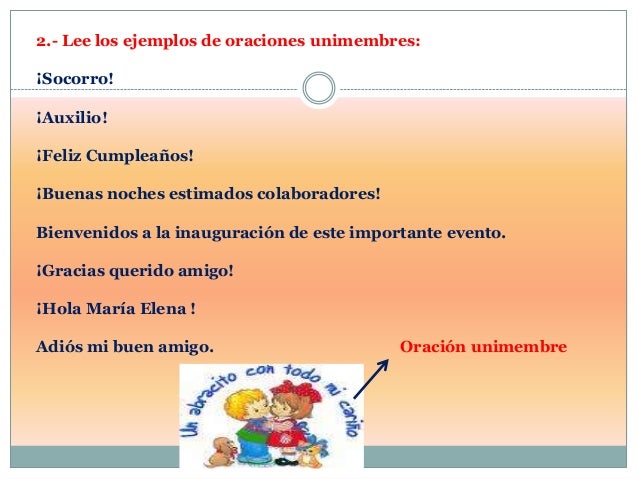 2.- Lee los ejemplos de oraciones unimembres:

¡Socorro!

¡Auxilio!

¡Feliz Cumpleaños!

¡Buenas noches estimados colaboradores!

Bienvenidos a la inauguración de este importante evento.

¡Gracias querido amigo!

¡Hola María Elena !

Adiós mi buen amigo.

Oración unimembre

Un abracito con todo mi cariño